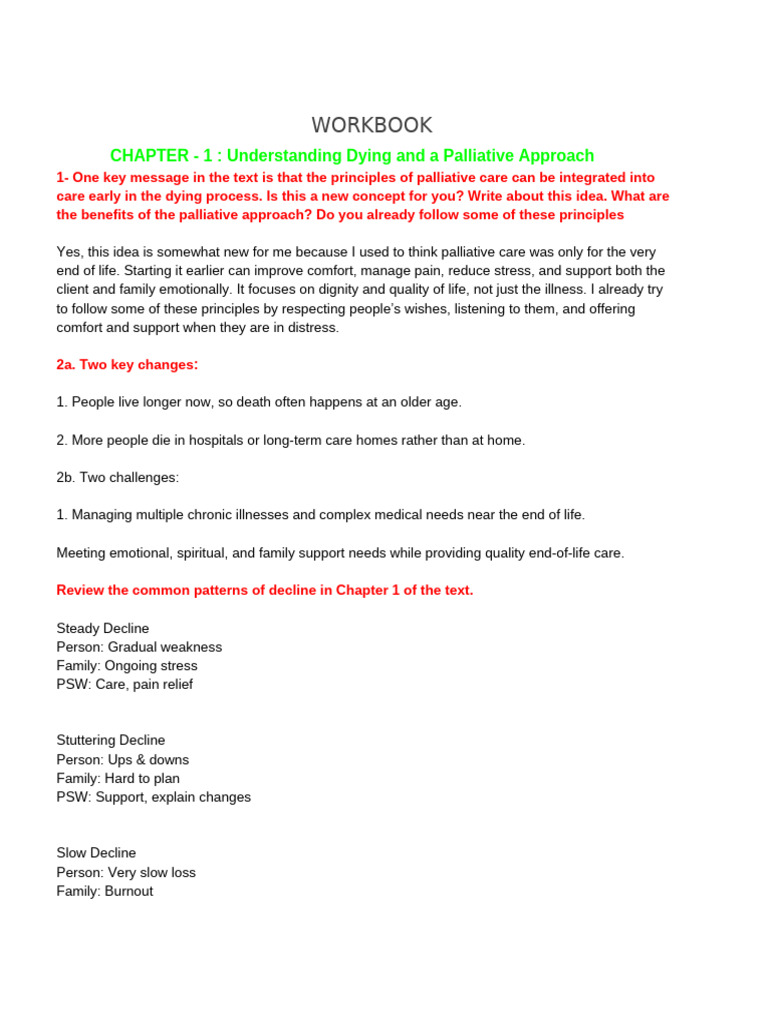 WORKBOOK

CHAPTER - 1 : Understanding Dying and a Palliative Approach

1- One key message in the text is that the principles of palliative care can be integrated into care early in the dying process. Is this a new concept for you? Write about this idea. What are the benefits of the palliative approach? Do you already follow some of these principles

Yes, this idea is somewhat new for me because I used to think palliative care was only for the very end of life. Starting it earlier can improve comfort, manage pain, reduce stress, and support both the client and family emotionally. It focuses on dignity and quality of life, not just the illness. I already try to follow some of these principles by respecting people's wishes, listening to them, and offering comfort and support when they are in distress.

2a. Two key changes:

1. People live longer now, so death often happens at an older age.

2. More people die in hospitals or long-term care homes rather than at home.

2b. Two challenges:

1. Managing multiple chronic illnesses and complex medical needs near the end of life.

Meeting emotional, spiritual, and family support needs while providing quality end-of-life care.

Review the common patterns of decline in Chapter 1 of the text.

Steady Decline
Person: Gradual weakness
Family: Ongoing stress
PSW: Care, pain relief

Stuttering Decline
Person: Ups & downs
Family: Hard to plan
PSW: Support, explain changes

Slow Decline
Person: Very slow loss
Family: Burnout